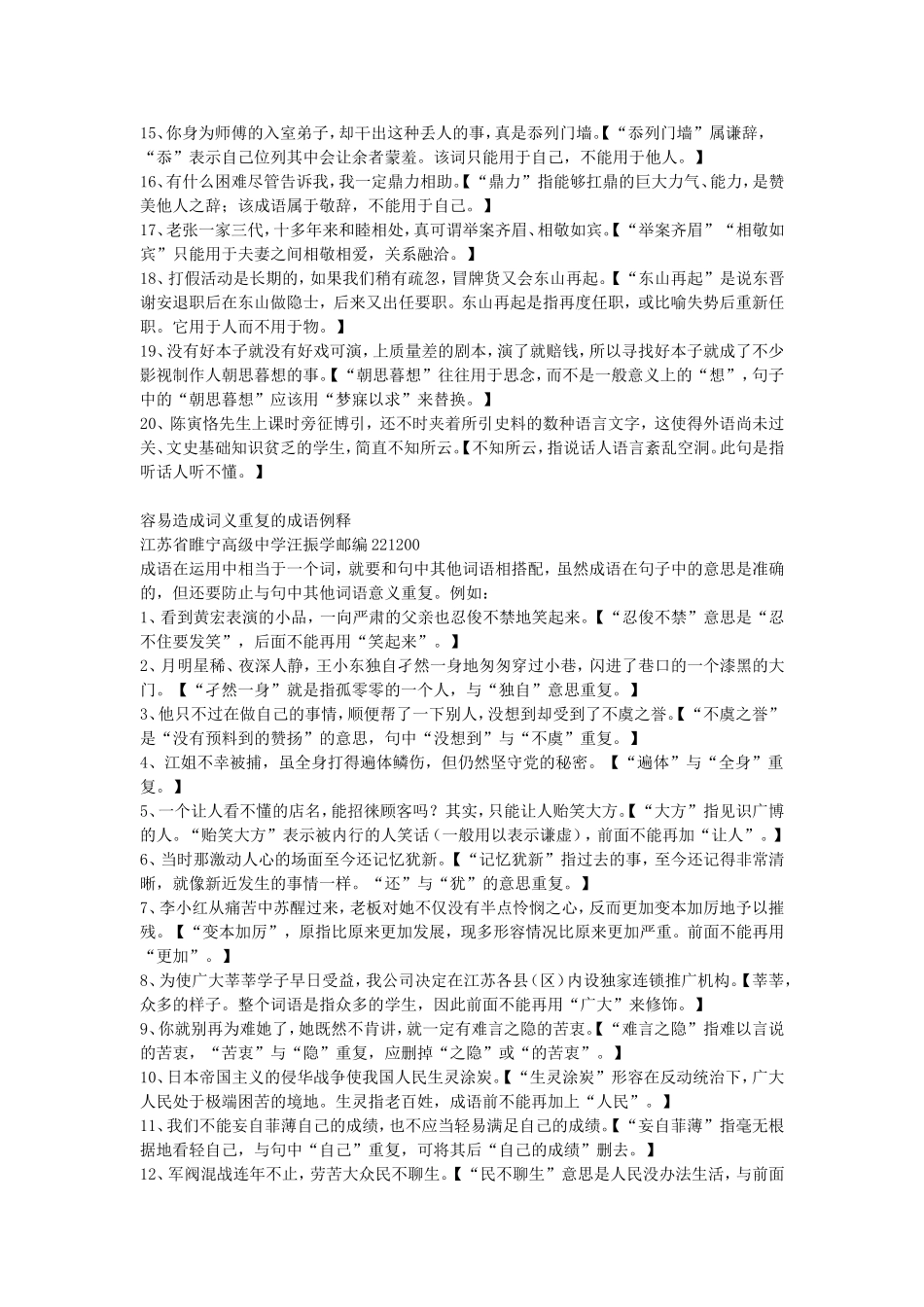 15、你身为师傅的入室弟子，却干出这种丢人的事，真是忝列门墙。【“忝列门墙”属谦辞，“忝”表示自己位列其中会让余者蒙羞。该词只能用于自己，不能用于他人。】
16、有什么困难尽管告诉我，我一定鼎力相助。【“鼎力”指能够扛鼎的巨大力气、能力，是赞美他人之辞；该成语属于敬辞，不能用于自己。】
17、老张一家三代，十多年来和睦相处，真可谓举案齐眉、相敬如宾。【“举案齐眉”“相敬如宾”只能用于夫妻之间相敬相爱，关系融洽。】
18、打假活动是长期的，如果我们稍有疏忽，冒牌货又会东山再起。【“东山再起”是说东晋谢安退职后在东山做隐士，后来又出任要职。东山再起是指再度任职，或比喻失势后重新任职。它用于人而不用于物。】
19、没有好本子就没有好戏可演，上质量差的剧本，演了就赔钱，所以寻找好本子就成了不少影视制作人朝思暮想的事。【“朝思暮想”往往用于思念，而不是一般意义上的“想”，句子中的“朝思暮想”应该用“梦寐以求”来替换。】
20、陈寅恪先生上课时旁征博引，还不时夹着所引史料的数种语言文字，这使得外语尚未过关、文史基础知识贫乏的学生，简直不知所云。【不知所云，指说话人语言紊乱空洞。此句是指听话人听不懂。】

容易造成词义重复的成语例释
江苏省睢宁高级中学汪振学邮编 221200
成语在运用中相当于一个词，就要和句中其他词语相搭配，虽然成语在句子中的意思是准确的，但还要防止与句中其他词语意义重复。例如：
1、看到黄宏表演的小品，一向严肃的父亲也忍俊不禁地笑起来。【“忍俊不禁”意思是“忍不住要发笑”，后面不能再用“笑起来”。】
2、月明星稀、夜深人静，王小东独自孑然一身地匆匆穿过小巷，闪进了巷口的一个漆黑的大门。【“孑然一身”就是指孤零零的一个人，与“独自”意思重复。】
3、他只不过在做自己的事情，顺便帮了一下别人，没想到却受到了不虞之誉。【“不虞之誉”是“没有预料到的赞扬”的意思，句中“没想到”与“不虞”重复。】
4、江姐不幸被捕，虽全身打得遍体鳞伤，但仍然坚守党的秘密。【“遍体”与“全身”重复。】
5、一个让人看不懂的店名，能招徕顾客吗？其实，只能让人贻笑大方。【“大方”指见识广博的人。“贻笑大方”表示被内行的人笑话（一般用以表示谦虚），前面不能再加“让人”。】
6、当时那激动人心的场面至今还记忆犹新。【“记忆犹新”指过去的事，至今还记得非常清晰，就像新近发生的事情一样。“还”与“犹”的意思重复。】
7、李小红从痛苦中苏醒过来，老板对她不仅没有半点怜悯之心，反而更加变本加厉地予以摧残。【“变本加厉”，原指比原来更加发展，现多形容情况比原来更加严重。前面不能再用“更加”。】
8、为使广大莘莘学子早日受益，我公司决定在江苏各县（区）内设独家连锁推广机构。【莘莘，众多的样子。整个词语是指众多的学生，因此前面不能再用“广大”来修饰。】
9、你就别再为难她了，她既然不肯讲，就一定有难言之隐的苦衷。【“难言之隐”指难以言说的苦衷，“苦衷”与“隐”重复，应删掉“之隐”或“的苦衷”。】
10、日本帝国主义的侵华战争使我国人民生灵涂炭。【“生灵涂炭”形容在反动统治下，广大人民处于极端困苦的境地。生灵指老百姓，成语前不能再加上“人民”。】
11、我们不能妄自菲薄自己的成绩，也不应当轻易满足自己的成绩。【“妄自菲薄”指毫无根据地看轻自己，与句中“自己”重复，可将其后“自己的成绩”删去。】
12、军阀混战连年不止，劳苦大众民不聊生。【“民不聊生”意思是人民没办法生活，与前面